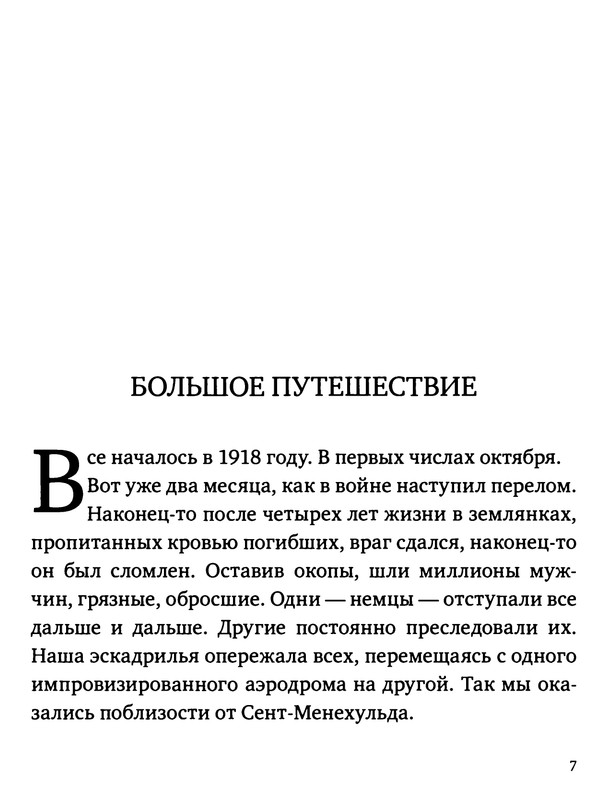 БОЛЬШОЕ ПУТЕШЕСТВИЕ

Все началось в 1918 году. В первых числах октября. Вот уже два месяца, как в войне наступил перелом. Наконец-то после четырех лет жизни в землянках, пропитанных кровью погибших, враг сдался, наконец-то он был сломлен. Оставив окопы, шли миллионы мужчин, грязные, обросшие. Одни — немцы — отступали все дальше и дальше. Другие постоянно преследовали их. Наша эскадрилья опережала всех, перемещаясь с одного импровизированного аэродрома на другой. Так мы оказались поблизости от Сент-Менехульда.

7